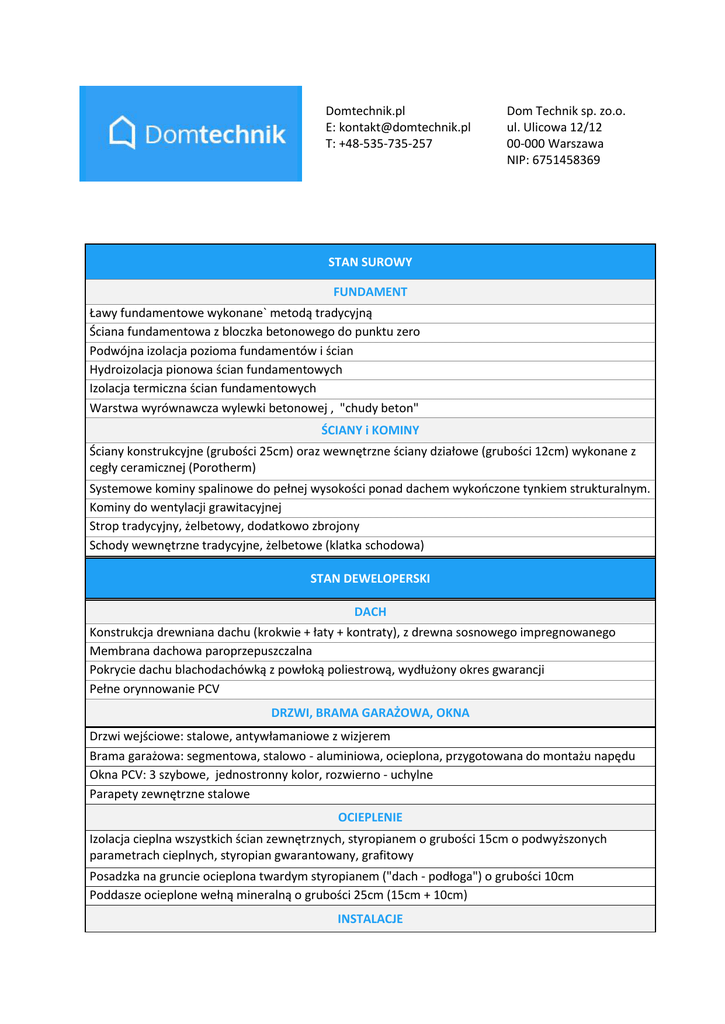 Domtechnik

Domtechnik.pl
E: kontakt@domtechnik.pl
T: +48-535-735-257

Dom Technik sp. zo.o.
ul. Ulicowa 12/12
00-000 Warszawa
NIP: 6751458369

| STAN SUROWY |
|---|
| FUNDAMENT |
| Ławy fundamentowe wykonane` metodą tradycyjną |
| Ściana fundamentowa z bloczka betonowego do punktu zero |
| Podwójna izolacja pozioma fundamentów i ścian |
| Hydroizolacja pionowa ścian fundamentowych |
| Izolacja termiczna ścian fundamentowych |
| Warstwa wyrównawcza wylewki betonowej , "chudy beton" |
| ŚCIANY i KOMINY |
| Ściany konstrukcyjne (grubości 25cm) oraz wewnętrzne ściany działowe (grubości 12cm) wykonane z cegły ceramicznej (Porotherm) |
| Systemowe kominy spalinowe do pełnej wysokości ponad dachem wykończone tynkiem strukturalnym. |
| Kominy do wentylacji grawitacyjnej |
| Strop tradycyjny, żelbetowy, dodatkowo zbrojony |
| Schody wewnętrzne tradycyjne, żelbetowe (klatka schodowa) |
| STAN DEWELOPERSKI |
| DACH |
| Konstrukcja drewniana dachu (krokwie + łaty + kontraty), z drewna sosnowego impregnowanego |
| Membrana dachowa paroprzepuszczalna |
| Pokrycie dachu blachodachówką z powłoką poliestrową, wydłużony okres gwarancji |
| Pełne orynnowanie PCV |
| DRZWI, BRAMA GARAŻOWA, OKNA |
| Drzwi wejściowe: stalowe, antywłamaniowe z wizjerem |
| Brama garażowa: segmentowa, stalowo - aluminiowa, ocieplona, przygotowana do montażu napędu |
| Okna PCV: 3 szybowe, jednostronny kolor, rozwierno - uchylne |
| Parapety zewnętrzne stalowe |
| OCIEPLENIE |
| Izolacja cieplna wszystkich ścian zewnętrznych, styropianem o grubości 15cm o podwyższonych parametrach cieplnych, styropian gwarantowany, grafitowy |
| Posadzka na gruncie ocieplona twardym styropianem ("dach - podłoga") o grubości 10cm |
| Poddasze ocieplone wełną mineralną o grubości 25cm (15cm + 10cm) |
| INSTALACJE |